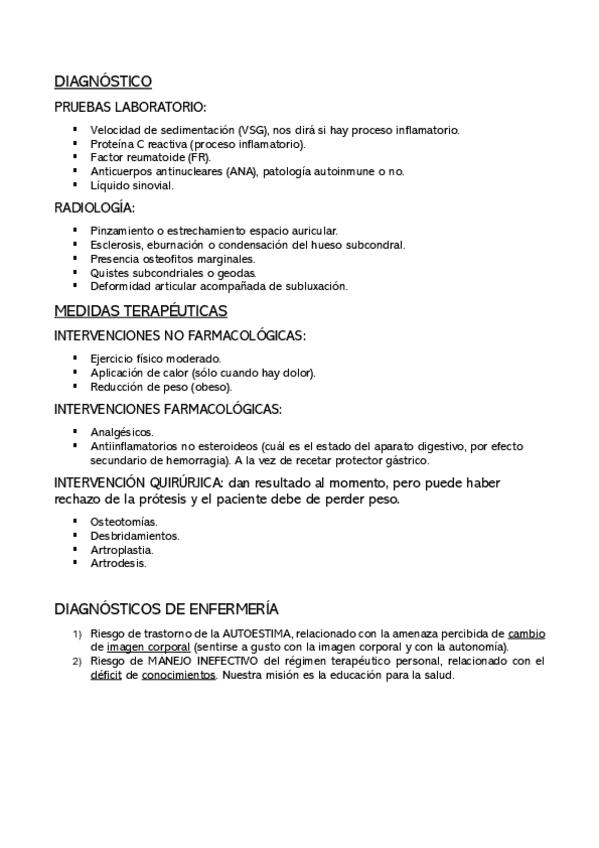 DIAGNÓSTICO

PRUEBAS LABORATORIO:

- Velocidad de sedimentación (VSG), nos dirá si hay proceso inflamatorio.
- Proteína C reactiva (proceso inflamatorio).
- Factor reumatoide (FR).
- Anticuerpos antinucleares (ANA), patología autoinmune o no.
- Líquido sinovial.

RADIOLOGÍA:

- Pinzamiento o estrechamiento espacio auricular.
- Esclerosis, eburnación o condensación del hueso subcondral.
- Presencia osteofitos marginales.
- Quistes subcondriales o geodas.
- Deformidad articular acompañada de subluxación.

MEDIDAS TERAPÉUTICAS

INTERVENCIONES NO FARMACOLÓGICAS:

- Ejercicio físico moderado.
- Aplicación de calor (sólo cuando hay dolor).
- Reducción de peso (obeso).

INTERVENCIONES FARMACOLÓGICAS:

- Analgésicos.
- Antiinflamatorios no esteroideos (cuál es el estado del aparato digestivo, por efecto secundario de hemorragia). A la vez de recetar protector gástrico.

INTERVENCIÓN QUIRÚRJICA: dan resultado al momento, pero puede haber rechazo de la prótesis y el paciente debe de perder peso.

- Osteotomías.
- Desbridamientos.
- Artroplastia.
- Artrodesis.

DIAGNÓSTICOS DE ENFERMERÍA

1) Riesgo de trastorno de la AUTOESTIMA, relacionado con la amenaza percibida de cambio de imagen corporal (sentirse a gusto con la imagen corporal y con la autonomía).
2) Riesgo de MANEJO INEFECTIVO del régimen terapéutico personal, relacionado con el déficit de conocimientos. Nuestra misión es la educación para la salud.